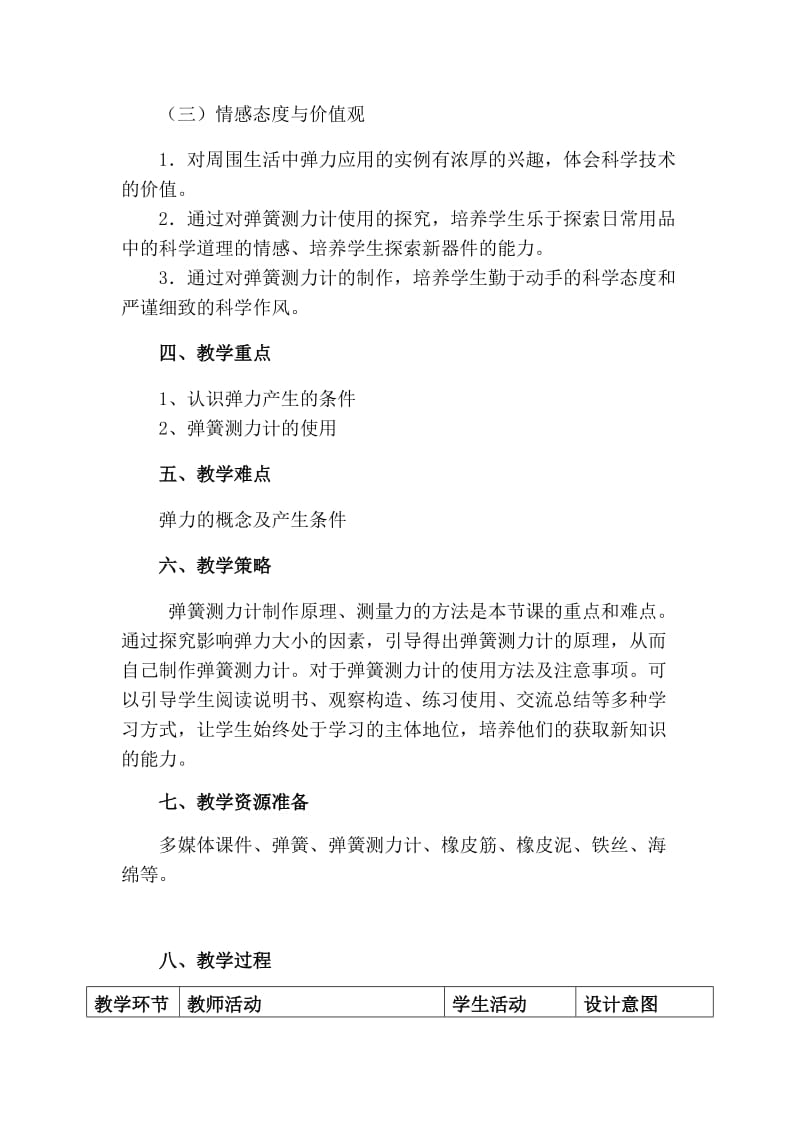 （三）情感态度与价值观

1．对周围生活中弹力应用的实例有浓厚的兴趣，体会科学技术的价值。
2．通过对弹簧测力计使用的探究，培养学生乐于探索日常用品中的科学道理的情感、培养学生探索新器件的能力。
3．通过对弹簧测力计的制作，培养学生勤于动手的科学态度和严谨细致的科学作风。

四、教学重点

1、认识弹力产生的条件
2、弹簧测力计的使用

五、教学难点

弹力的概念及产生条件

六、教学策略

弹簧测力计制作原理、测量力的方法是本节课的重点和难点。通过探究影响弹力大小的因素，引导得出弹簧测力计的原理，从而自己制作弹簧测力计。对于弹簧测力计的使用方法及注意事项。可以引导学生阅读说明书、观察构造、练习使用、交流总结等多种学习方式，让学生始终处于学习的主体地位，培养他们的获取新知识的能力。

七、教学资源准备

多媒体课件、弹簧、弹簧测力计、橡皮筋、橡皮泥、铁丝、海绵等。

八、教学过程

| 教学环节 | 教师活动 | 学生活动 | 设计意图 |
|---|---|---|---|